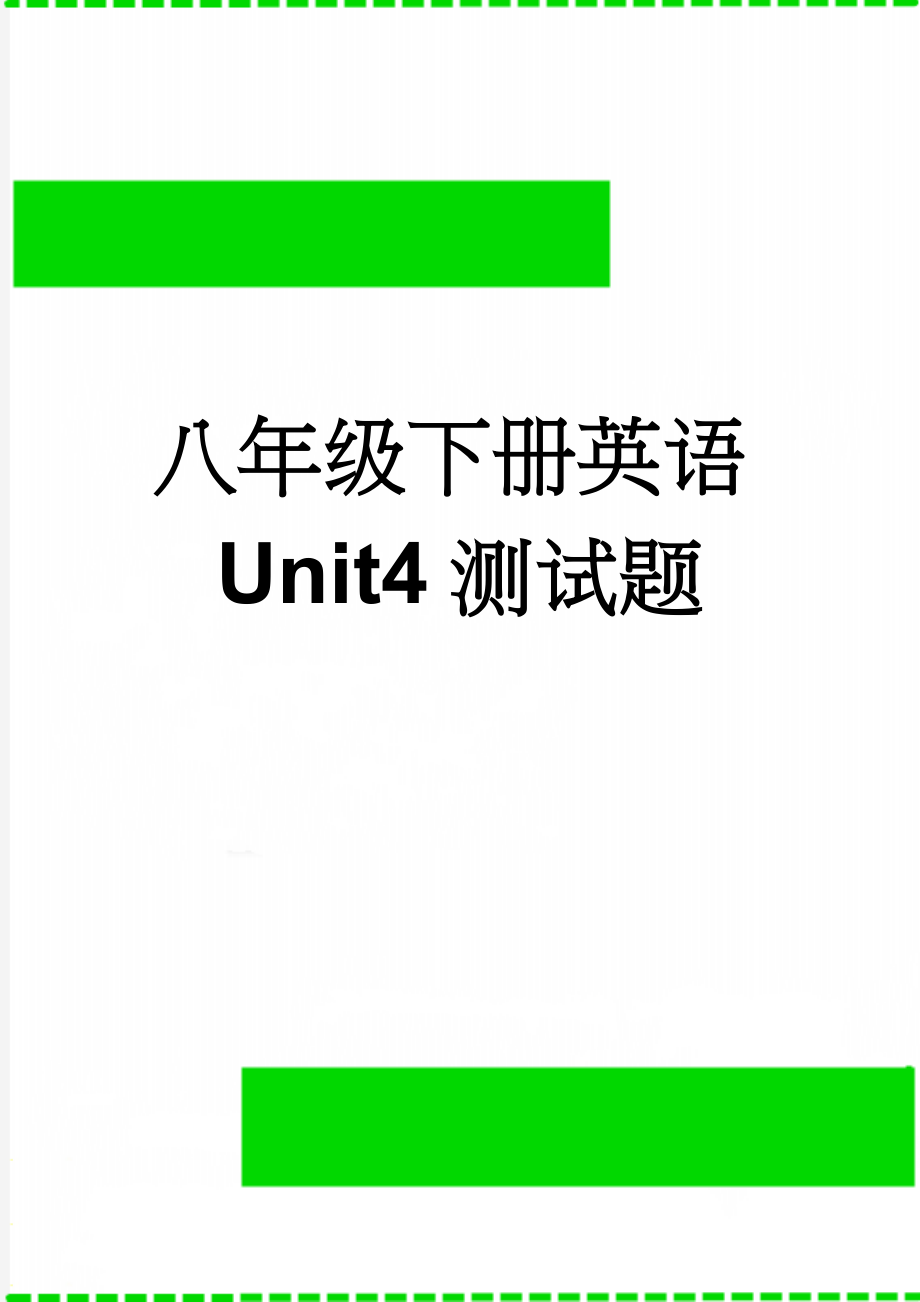 八年级下册英语
Unit4 测试题